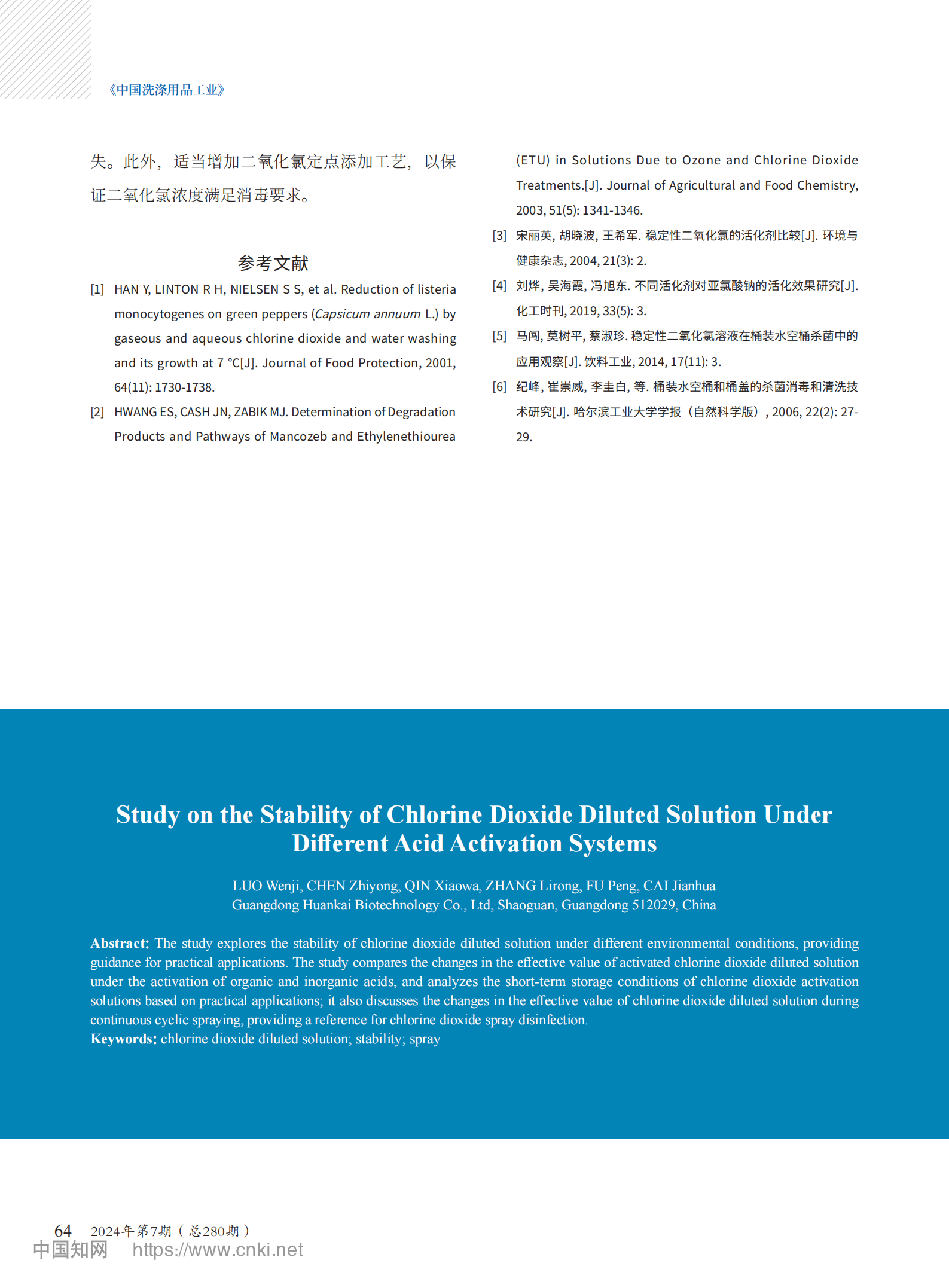 《中国洗涤用品工业》

失。此外，适当增加二氧化氯定点添加工艺，以保证二氧化氯浓度满足消毒要求。

参考文献

[1] HAN Y, LINTON R H, NIELSEN S S, et al. Reduction of listeria monocytogenes on green peppers (Capsicum annuum L.) by gaseous and aqueous chlorine dioxide and water washing and its growth at 7 °C[J]. Journal of Food Protection, 2001, 64(11): 1730-1738.

[2] HWANG ES, CASH JN, ZABIK MJ. Determination of Degradation Products and Pathways of Mancozeb and Ethylenethiourea (ETU) in Solutions Due to Ozone and Chlorine Dioxide Treatments.[J]. Journal of Agricultural and Food Chemistry, 2003, 51(5): 1341-1346.

[3] 宋丽英, 胡晓波, 王希军. 稳定性二氧化氯的活化剂比较[J]. 环境与健康杂志, 2004, 21(3): 2.

[4] 刘烨, 吴海霞, 冯旭东. 不同活化剂对亚氯酸钠的活化效果研究[J]. 化工时刊, 2019, 33(5): 3.

[5] 马闯, 莫树平, 蔡淑珍. 稳定性二氧化氯溶液在桶装水空桶杀菌中的应用观察[J]. 饮料工业, 2014, 17(11): 3.

[6] 纪峰, 崔崇威, 李圭白, 等. 桶装水空桶和桶盖的杀菌消毒和清洗技术研究[J]. 哈尔滨工业大学学报（自然科学版）, 2006, 22(2): 27-29.

Study on the Stability of Chlorine Dioxide Diluted Solution Under Different Acid Activation Systems

LUO Wenji, CHEN Zhiyong, QIN Xiaowa, ZHANG Lirong, FU Peng, CAI Jianhua
Guangdong Huankai Biotechnology Co., Ltd, Shaoguan, Guangdong 512029, China

Abstract: The study explores the stability of chlorine dioxide diluted solution under different environmental conditions, providing guidance for practical applications. The study compares the changes in the effective value of activated chlorine dioxide diluted solution under the activation of organic and inorganic acids, and analyzes the short-term storage conditions of chlorine dioxide activation solutions based on practical applications; it also discusses the changes in the effective value of chlorine dioxide diluted solution during continuous cyclic spraying, providing a reference for chlorine dioxide spray disinfection.
Keywords: chlorine dioxide diluted solution; stability; spray

64 2024年第7期（总280期）
中国知网 https://www.cnki.net